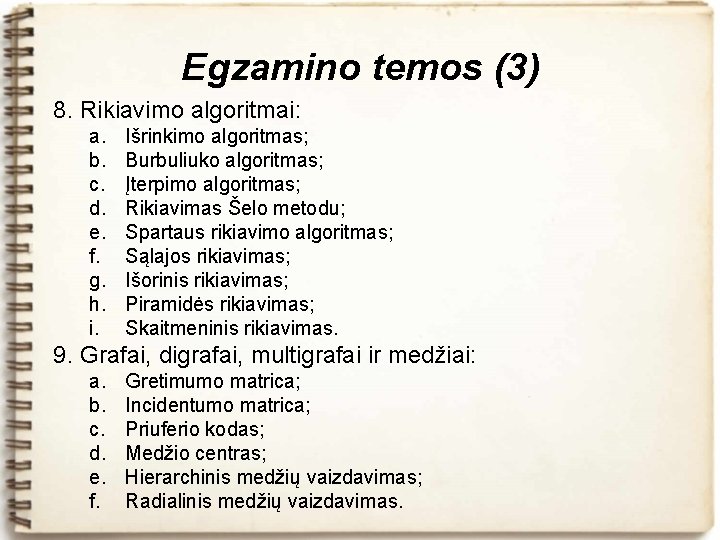 Egzamino temos (3)

8. Rikiavimo algoritmai:
a. Išrinkimo algoritmas;
b. Burbuliuko algoritmas;
c. Įterpimo algoritmas;
d. Rikiavimas Šelo metodu;
e. Spartaus rikiavimo algoritmas;
f. Sąlajos rikiavimas;
g. Išorinis rikiavimas;
h. Piramidės rikiavimas;
i. Skaitmeninis rikiavimas.

9. Grafai, digrafai, multigrafai ir medžiai:
a. Gretimumo matrica;
b. Incidentumo matrica;
c. Priuferio kodas;
d. Medžio centras;
e. Hierarchinis medžių vaizdavimas;
f. Radialinis medžių vaizdavimas.